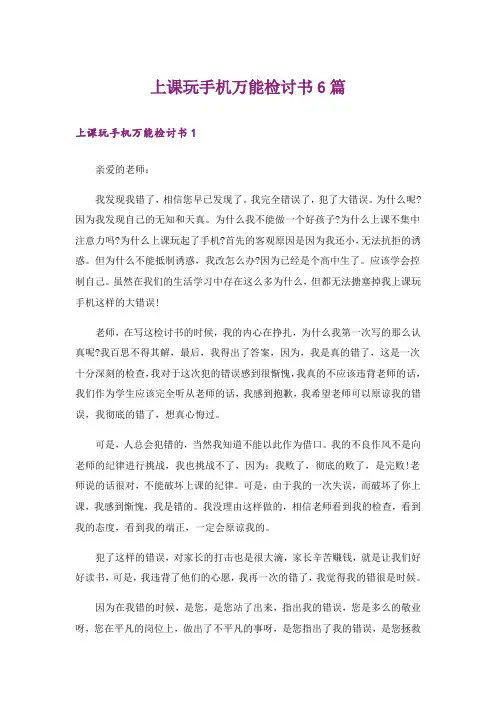 上课玩手机万能检讨书6篇

上课玩手机万能检讨书1

亲爱的老师：

我发现我错了，相信您早已发现了。我完全错误了，犯了大错误。为什么呢?因为我发现自己的无知和天真。为什么我不能做一个好孩子?为什么上课不集中注意力吗?为什么上课玩起了手机?首先的客观原因是因为我还小，无法抗拒的诱惑。但为什么不能抵制诱惑，我改怎么办?因为已经是个高中生了。应该学会控制自己。虽然在我们的生活学习中存在这么多为什么，但都无法搪塞掉我上课玩手机这样的大错误!

老师，在写这检讨书的时候，我的内心在挣扎，为什么我第一次写的那么认真呢?我百思不得其解，最后，我得出了答案，因为，我是真的错了，这是一次十分深刻的检查，我对于这次犯的错误感到很惭愧，我真的不应该违背老师的话，我们作为学生应该完全听从老师的话，我感到抱歉，我希望老师可以原谅我的错误，我彻底的错了，想真心悔过。

可是，人总会犯错的，当然我知道不能以此作为借口。我的不良作风不是向老师的纪律进行挑战，我也挑战不了，因为：我败了，彻底的败了，是完败!老师说的话很对，不能破坏上课的纪律。可是，由于我的一次失误，而破坏了你上课，我感到惭愧，我是错的。我没理由这样做的，相信老师看到我的检查，看到我的态度，看到我的端正，一定会原谅我的。

犯了这样的错误，对家长的打击也是很大滴，家长辛苦赚钱，就是让我们好好读书，可是，我违背了他们的心愿，我再一次的错了，我觉得我的错很是时候。

因为在我错的时候，是您，是您站了出来，指出我的错误，您是多么的敬业呀，您在平凡的岗位上，做出了不平凡的事呀，是您指出了我的错误，是您拯救